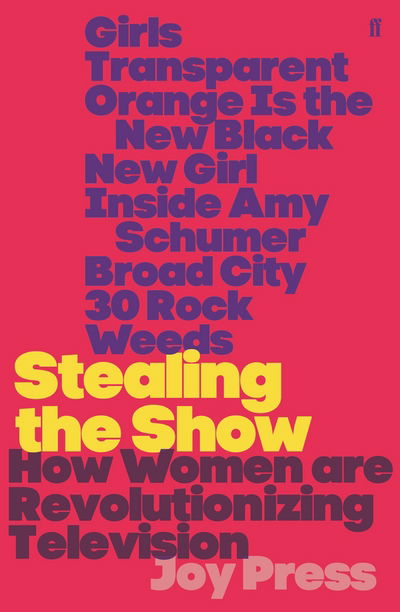 ff

Girls
Transparent
Orange Is the New Black
New Girl
Inside Amy Schumer
Broad City
30 Rock
Weeds

Stealing the Show

How Women are Revolutionizing Television

Joy Press